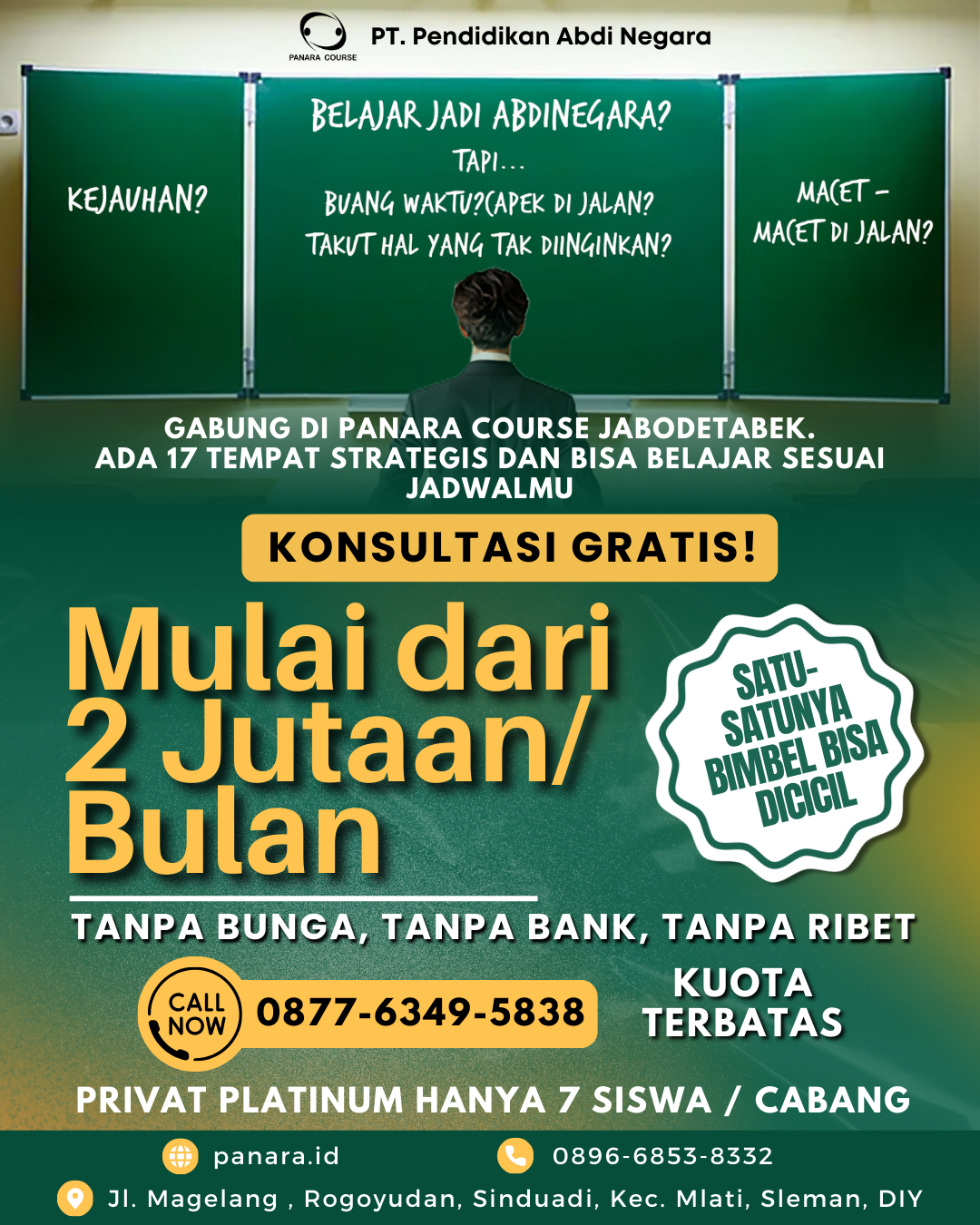 PANARA COURSE

PT. Pendidikan Abdi Negara

KEJAUHAN?

BELAJAR JADI ABDINEGARA?
TAPI...
BUANG WAKTU?CAPEK DI JALAN?
TAKUT HAL YANG TAK DIINGINKAN?

MACET - MACET DI JALAN?

GABUNG DI PANARA COURSE JABODETABEK. ADA 17 TEMPAT STRATEGIS DAN BISA BELAJAR SESUAI JADWALMU

KONSULTASI GRATIS!

Mulai dari 2 Jutaan/ Bulan

SATU-SATUNYA BIMBEL BISA DICICIL

TANPA BUNGA, TANPA BANK, TANPA RIBET

CALL NOW 0877-6349-5838

KUOTA TERBATAS

PRIVAT PLATINUM HANYA 7 SISWA / CABANG

panara.id

0896-6853-8332

Jl. Magelang , Rogoyudan, Sinduadi, Kec. Mlati, Sleman, DIY